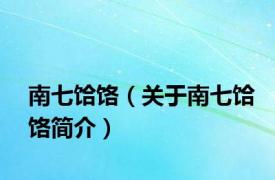 南七饸饹（关于南七饸饹简介）